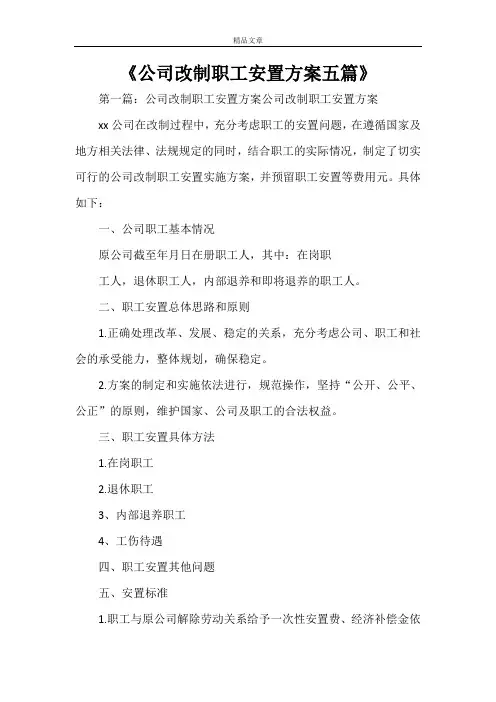 精品文章

《公司改制职工安置方案五篇》

第一篇：公司改制职工安置方案公司改制职工安置方案

xx 公司在改制过程中，充分考虑职工的安置问题，在遵循国家及地方相关法律、法规规定的同时，结合职工的实际情况，制定了切实可行的公司改制职工安置实施方案，并预留职工安置等费用元。具体如下：

一、公司职工基本情况

原公司截至年月日在册职工人，其中：在岗职

工人，退休职工人，内部退养和即将退养的职工人。

二、职工安置总体思路和原则

1.正确处理改革、发展、稳定的关系，充分考虑公司、职工和社会的承受能力，整体规划，确保稳定。

2.方案的制定和实施依法进行，规范操作，坚持“公开、公平、公正”的原则，维护国家、公司及职工的合法权益。

三、职工安置具体方法

1.在岗职工

2.退休职工

3、内部退养职工

4、工伤待遇

四、职工安置其他问题

五、安置标准

1.职工与原公司解除劳动关系给予一次性安置费、经济补偿金依